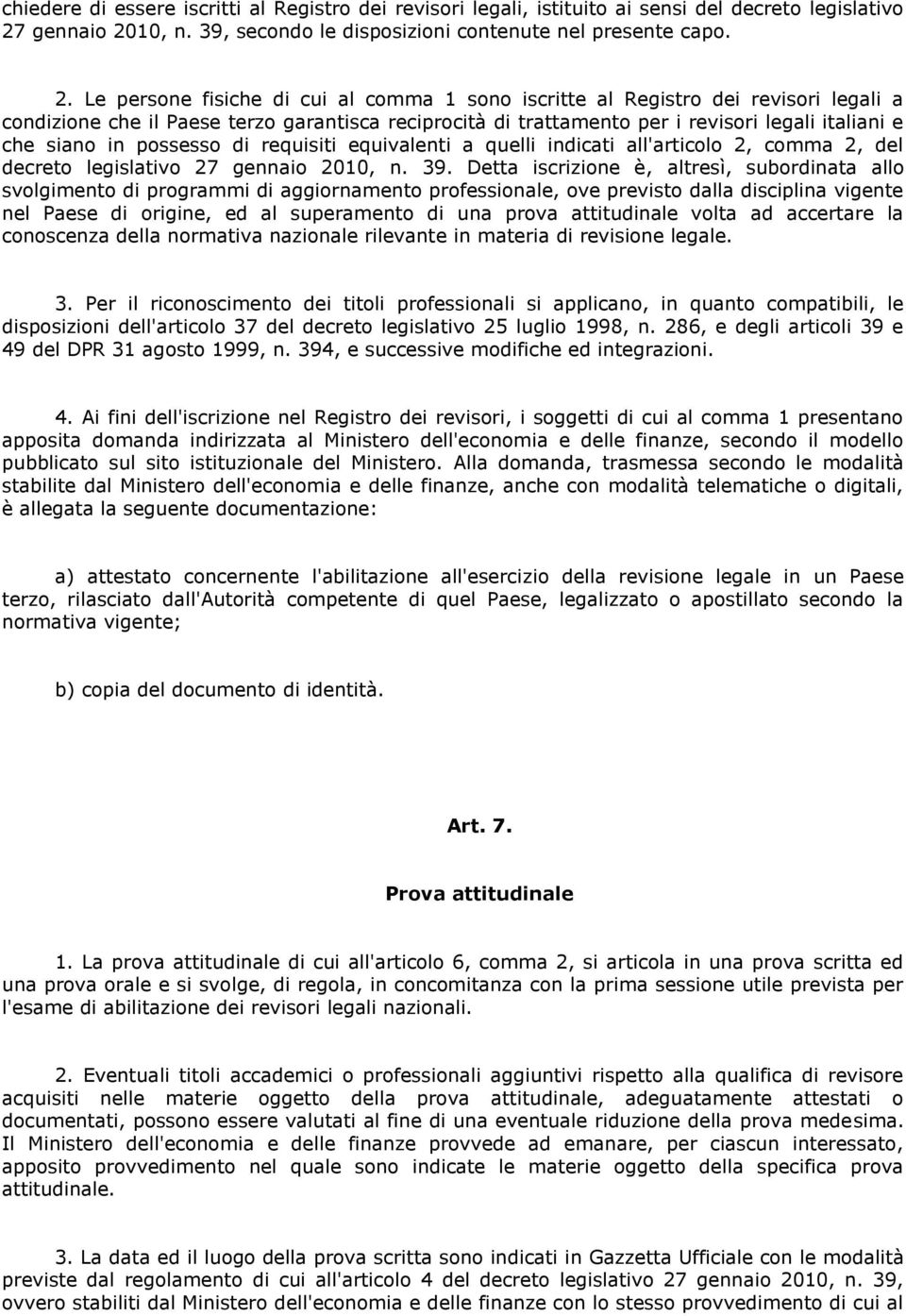 chiedere di essere iscritti al Registro dei revisori legali, istituito ai sensi del decreto legislativo 27 gennaio 2010, n. 39, secondo le disposizioni contenute nel presente capo.

2. Le persone fisiche di cui al comma 1 sono iscritte al Registro dei revisori legali a condizione che il Paese terzo garantisca reciprocità di trattamento per i revisori legali italiani e che siano in possesso di requisiti equivalenti a quelli indicati all'articolo 2, comma 2, del decreto legislativo 27 gennaio 2010, n. 39. Detta iscrizione è, altresì, subordinata allo svolgimento di programmi di aggiornamento professionale, ove previsto dalla disciplina vigente nel Paese di origine, ed al superamento di una prova attitudinale volta ad accertare la conoscenza della normativa nazionale rilevante in materia di revisione legale.

3. Per il riconoscimento dei titoli professionali si applicano, in quanto compatibili, le disposizioni dell'articolo 37 del decreto legislativo 25 luglio 1998, n. 286, e degli articoli 39 e 49 del DPR 31 agosto 1999, n. 394, e successive modifiche ed integrazioni.

4. Ai fini dell'iscrizione nel Registro dei revisori, i soggetti di cui al comma 1 presentano apposita domanda indirizzata al Ministero dell'economia e delle finanze, secondo il modello pubblicato sul sito istituzionale del Ministero. Alla domanda, trasmessa secondo le modalità stabilite dal Ministero dell'economia e delle finanze, anche con modalità telematiche o digitali, è allegata la seguente documentazione:

a) attestato concernente l'abilitazione all'esercizio della revisione legale in un Paese terzo, rilasciato dall'Autorità competente di quel Paese, legalizzato o apostillato secondo la normativa vigente;

b) copia del documento di identità.

Art. 7.

Prova attitudinale

1. La prova attitudinale di cui all'articolo 6, comma 2, si articola in una prova scritta ed una prova orale e si svolge, di regola, in concomitanza con la prima sessione utile prevista per l'esame di abilitazione dei revisori legali nazionali.

2. Eventuali titoli accademici o professionali aggiuntivi rispetto alla qualifica di revisore acquisiti nelle materie oggetto della prova attitudinale, adeguatamente attestati o documentati, possono essere valutati al fine di una eventuale riduzione della prova medesima. Il Ministero dell'economia e delle finanze provvede ad emanare, per ciascun interessato, apposito provvedimento nel quale sono indicate le materie oggetto della specifica prova attitudinale.

3. La data ed il luogo della prova scritta sono indicati in Gazzetta Ufficiale con le modalità previste dal regolamento di cui all'articolo 4 del decreto legislativo 27 gennaio 2010, n. 39, ovvero stabiliti dal Ministero dell'economia e delle finanze con lo stesso provvedimento di cui al